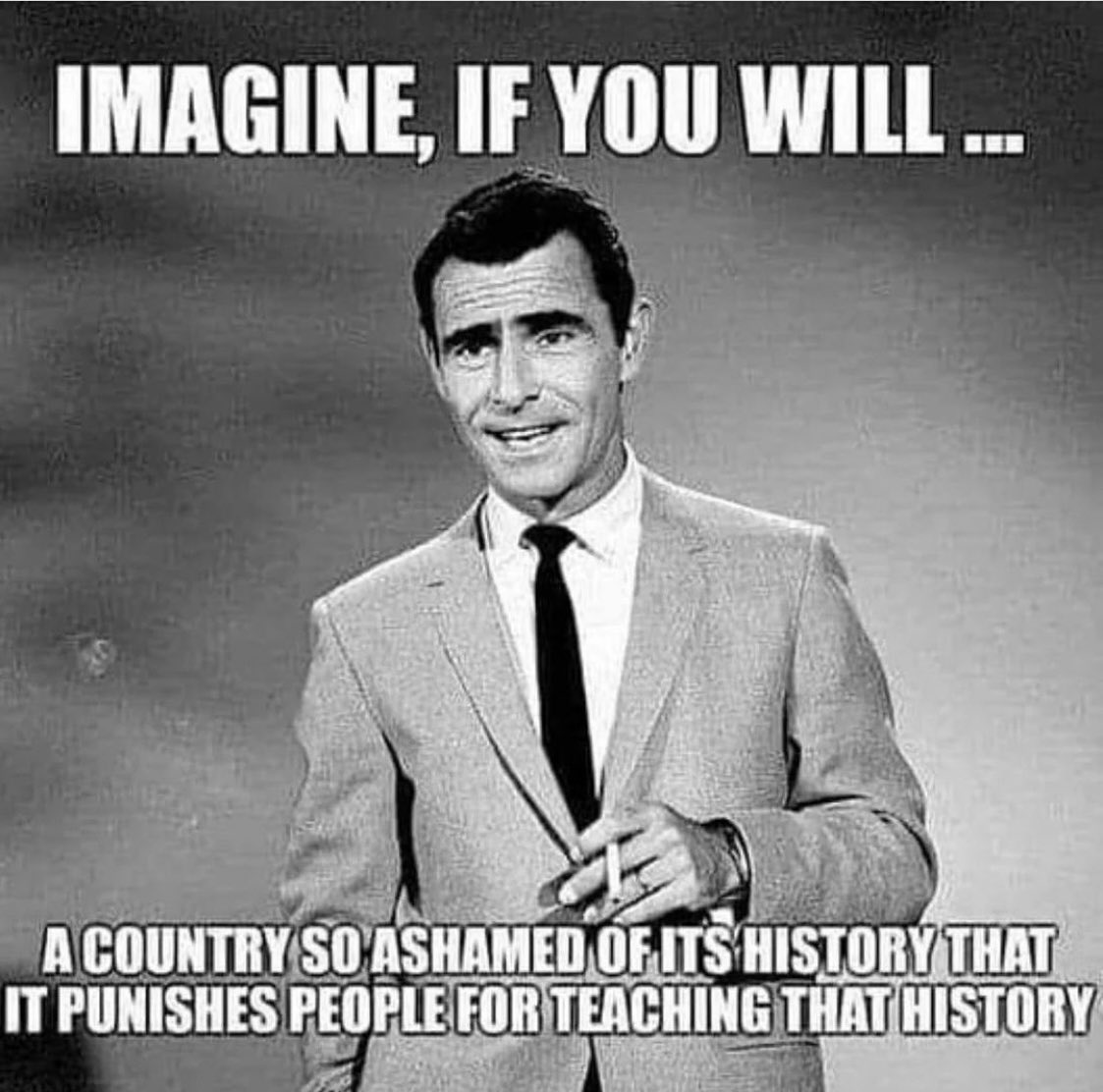 IMAGINE, IF YOU WILL ...

A COUNTRY SO ASHAMED OF ITS HISTORY THAT IT PUNISHES PEOPLE FOR TEACHING THAT HISTORY